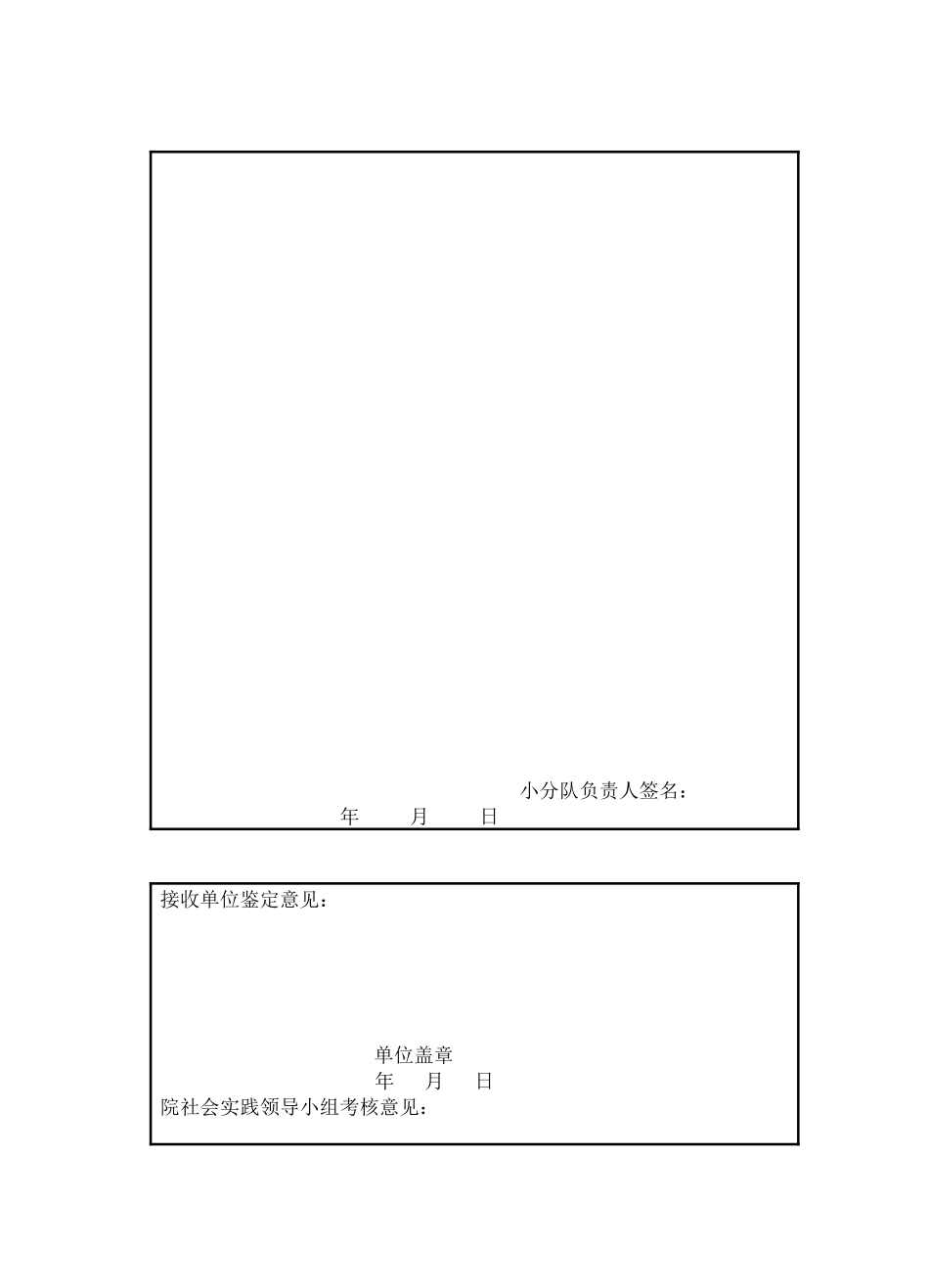 小分队负责人签名：
年 月 日

接收单位鉴定意见：

单位盖章
年 月 日
院社会实践领导小组考核意见：